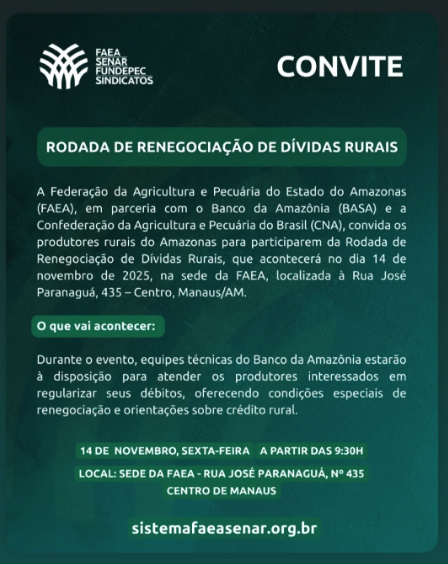 FAEA
SENAR
FUNDEPEC
SINDICATOS

CONVITE

RODADA DE RENEGOCIAÇÃO DE DÍVIDAS RURAIS

A Federação da Agricultura e Pecuária do Estado do Amazonas (FAEA), em parceria com o Banco da Amazônia (BASA) e a Confederação da Agricultura e Pecuária do Brasil (CNA), convida os produtores rurais do Amazonas para participarem da Rodada de Renegociação de Dívidas Rurais, que acontecerá no dia 14 de novembro de 2025, na sede da FAEA, localizada à Rua José Paranaguá, 435 – Centro, Manaus/AM.

O que vai acontecer:

Durante o evento, equipes técnicas do Banco da Amazônia estarão à disposição para atender os produtores interessados em regularizar seus débitos, oferecendo condições especiais de renegociação e orientações sobre crédito rural.

14 DE NOVEMBRO, SEXTA-FEIRA A PARTIR DAS 9:30H

LOCAL: SEDE DA FAEA - RUA JOSÉ PARANAGUÁ, Nº 435
CENTRO DE MANAUS

sistemafaeasenar.org.br